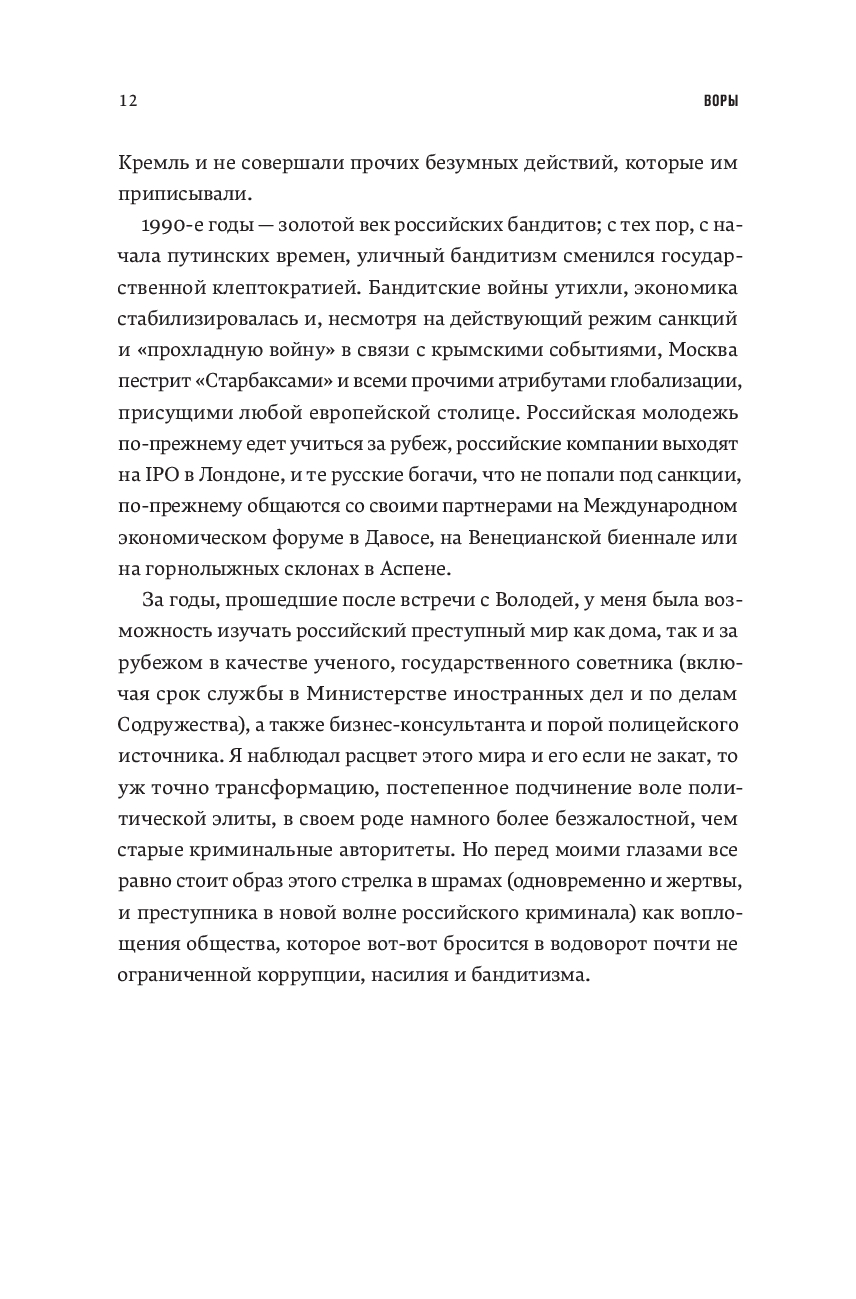 12

ВОРЫ

Кремль и не совершали прочих безумных действий, которые им приписывали.

1990-е годы — золотой век российских бандитов; с тех пор, с начала путинских времен, уличный бандитизм сменился государственной клептократией. Бандитские войны утихли, экономика стабилизировалась и, несмотря на действующий режим санкций и «прохладную войну» в связи с крымскими событиями, Москва пестрит «Старбаксами» и всеми прочими атрибутами глобализации, присущими любой европейской столице. Российская молодежь по-прежнему едет учиться за рубеж, российские компании выходят на IPO в Лондоне, и те русские богачи, что не попали под санкции, по-прежнему общаются со своими партнерами на Международном экономическом форуме в Давосе, на Венецианской биеннале или на горнолыжных склонах в Аспене.

За годы, прошедшие после встречи с Володей, у меня была возможность изучать российский преступный мир как дома, так и за рубежом в качестве ученого, государственного советника (включая срок службы в Министерстве иностранных дел и по делам Содружества), а также бизнес-консультанта и порой полицейского источника. Я наблюдал расцвет этого мира и его если не закат, то уж точно трансформацию, постепенное подчинение воле политической элиты, в своем роде намного более безжалостной, чем старые криминальные авторитеты. Но перед моими глазами все равно стоит образ этого стрелка в шрамах (одновременно и жертвы, и преступника в новой волне российского криминала) как воплощения общества, которое вот-вот бросится в водоворот почти не ограниченной коррупции, насилия и бандитизма.